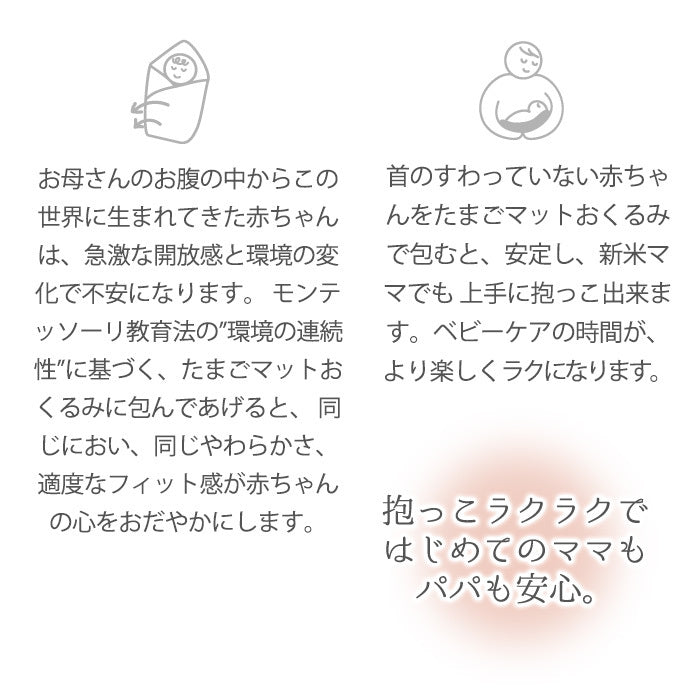 お母さんのお腹の中からこの世界に生まれてきた赤ちゃんは、急激な開放感と環境の変化で不安になります。モンテッソーリ教育法の"環境の連続性"に基づく、たまごマットおくるみに包んであげると、同じにおい、同じやわらかさ、適度なフィット感が赤ちゃんの心をおだやかにします。

首のすわっていない赤ちゃんをたまごマットおくるみで包むと、安定し、新米ママでも上手に抱っこ出来ます。ベビーケアの時間が、より楽しくラクになります。

抱っこラクラクで
はじめてのママも
パパも安心。